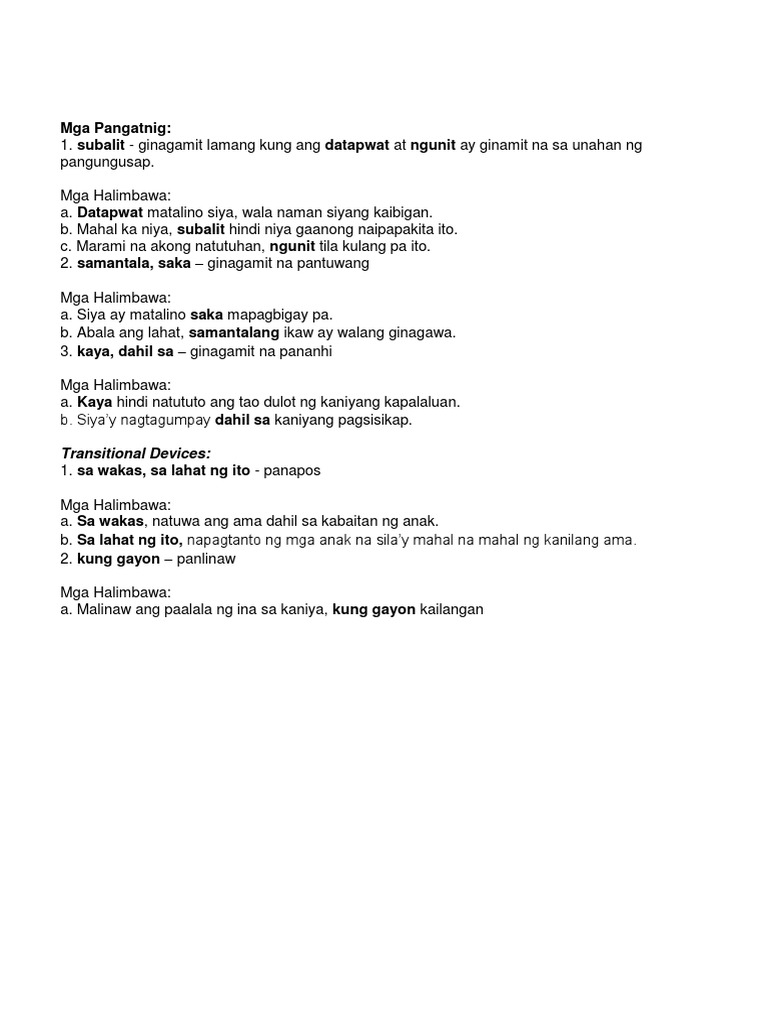 Mga Pangatnig:
1. subalit - ginagamit lamang kung ang datapwat at ngunit ay ginamit na sa unahan ng pangungusap.

Mga Halimbawa:
a. Datapwat matalino siya, wala naman siyang kaibigan.
b. Mahal ka niya, subalit hindi niya gaanong naipapakita ito.
c. Marami na akong natutuhan, ngunit tila kulang pa ito.
2. samantala, saka – ginagamit na pantuwang

Mga Halimbawa:
a. Siya ay matalino saka mapagbigay pa.
b. Abala ang lahat, samantalang ikaw ay walang ginagawa.
3. kaya, dahil sa – ginagamit na pananhi

Mga Halimbawa:
a. Kaya hindi natututo ang tao dulot ng kaniyang kapalaluan.
b. Siya'y nagtagumpay dahil sa kaniyang pagsisikap.

Transitional Devices:
1. sa wakas, sa lahat ng ito - panapos

Mga Halimbawa:
a. Sa wakas, natuwa ang ama dahil sa kabaitan ng anak.
b. Sa lahat ng ito, napagtanto ng mga anak na sila'y mahal na mahal ng kanilang ama.
2. kung gayon – panlinaw

Mga Halimbawa:
a. Malinaw ang paalala ng ina sa kaniya, kung gayon kailangan